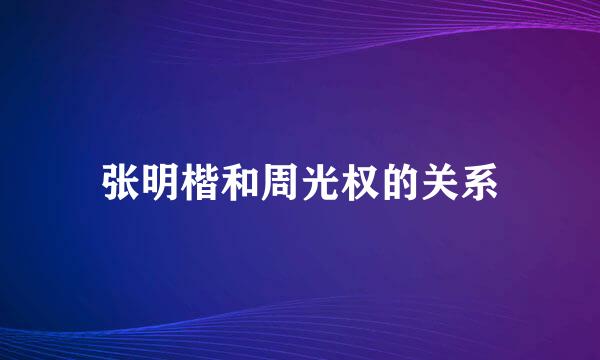 张明楷和周光权的关系